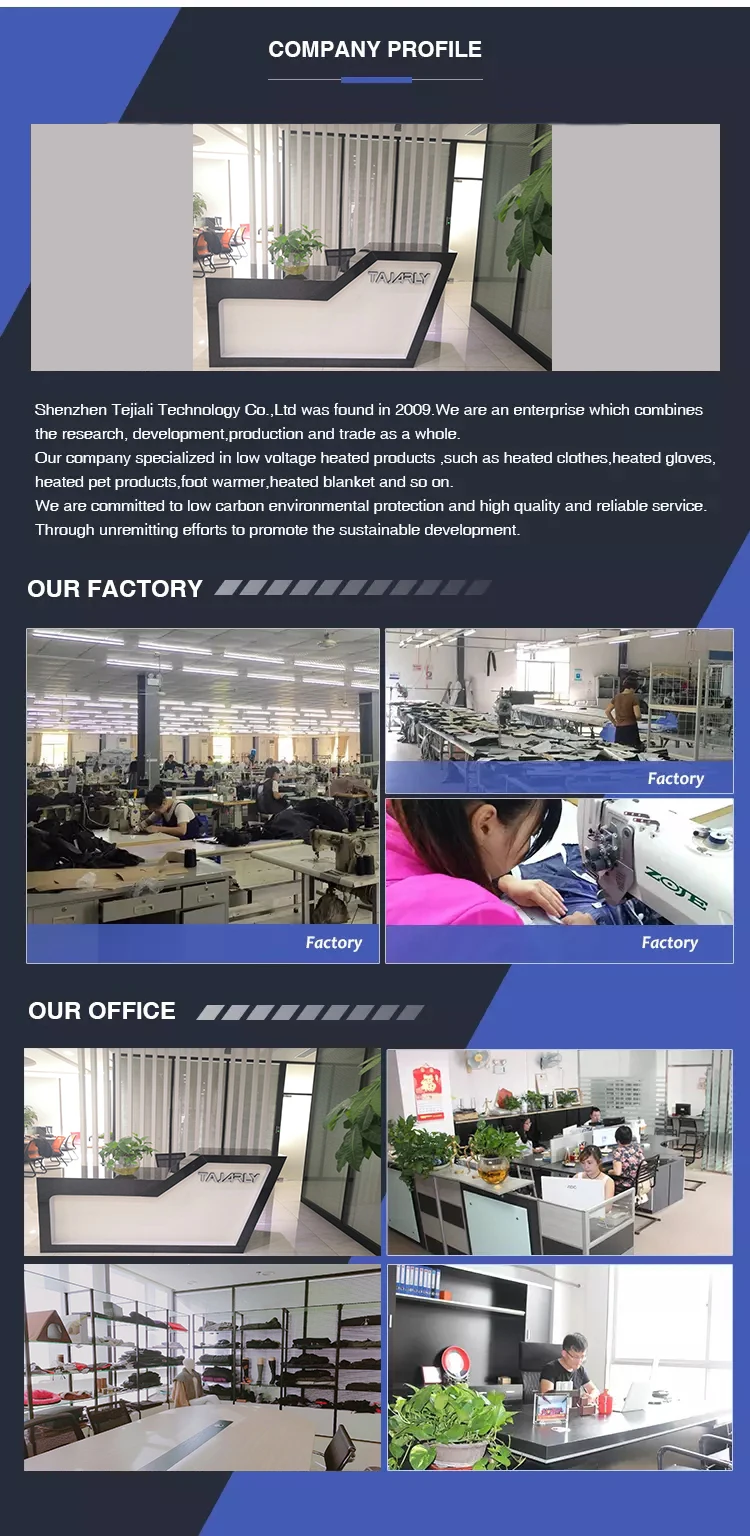 COMPANY PROFILE

TAJARLY

Shenzhen Tejiali Technology Co.,Ltd was found in 2009.We are an enterprise which combines the research, development,production and trade as a whole.

Our company specialized in low voltage heated products ,such as heated clothes,heated gloves, heated pet products,foot warmer,heated blanket and so on.

We are committed to low carbon environmental protection and high quality and reliable service. Through unremitting efforts to promote the sustainable development.

OUR FACTORY

Factory

Factory

ZOJE

Factory

OUR OFFICE

TAJARLY